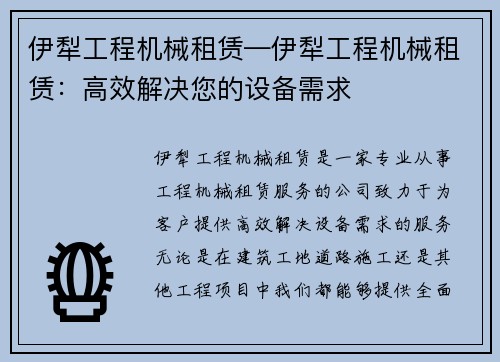 伊犁工程机械租赁—伊犁工程机械租赁：高效解决您的设备需求

伊犁工程机械租赁是一家专业从事工程机械租赁服务的公司致力于为客户提供高效解决设备需求的服务无论是在建筑工地道路施工还是其他工程项目中我们都能够提供全面